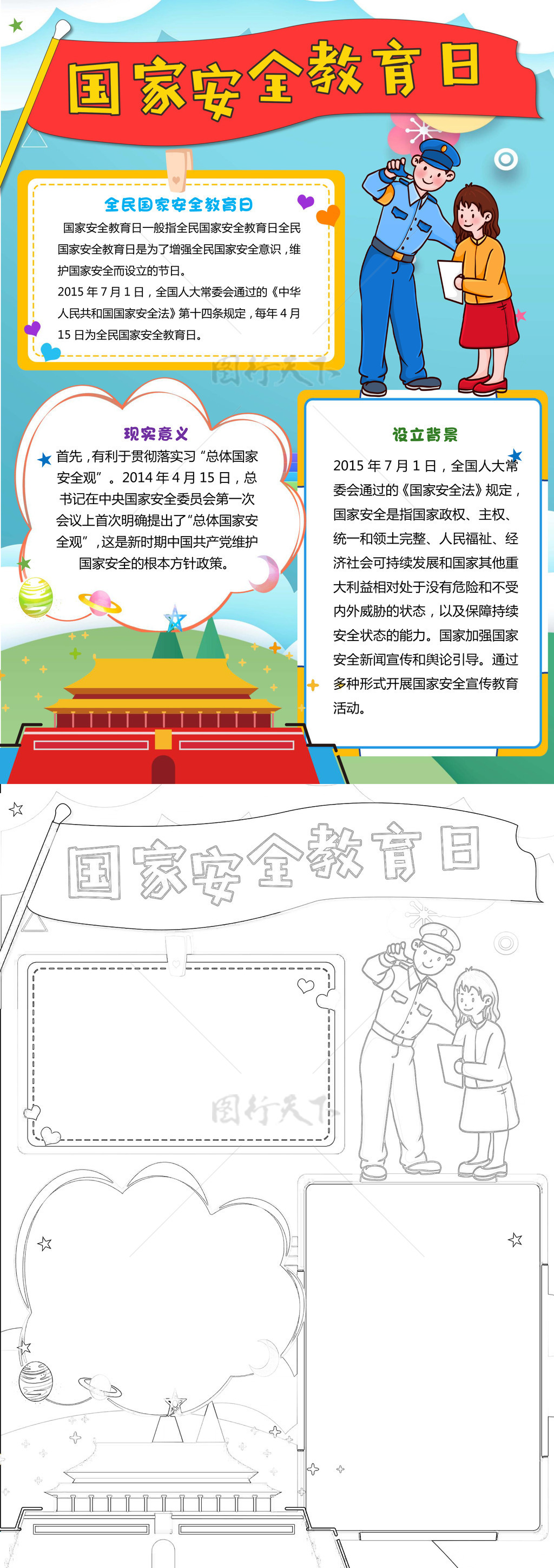 国家安全教育日

全民国家安全教育日

国家安全教育日一般指全民国家安全教育日全民国家安全教育日是为了增强全民国家安全意识，维护国家安全而设立的节日。

2015年7月1日，全国人大常委会通过的《中华人民共和国国家安全法》第十四条规定，每年4月15日为全民国家安全教育日。

现实意义

首先，有利于贯彻落实习“总体国家安全观”。2014年4月15日，总书记在中央国家安全委员会第一次会议上首次明确提出了“总体国家安全观”，这是新时期中国共产党维护国家安全的根本方针政策。

设立背景

2015年7月1日，全国人大常委会通过的《国家安全法》规定，国家安全是指国家政权、主权、统一和领土完整、人民福祉、经济社会可持续发展和国家其他重大利益相对处于没有危险和不受内外威胁的状态，以及保障持续安全状态的能力。国家加强国家安全新闻宣传和舆论引导。通过多种形式开展国家安全宣传教育活动。

国家安全教育日

图行天下